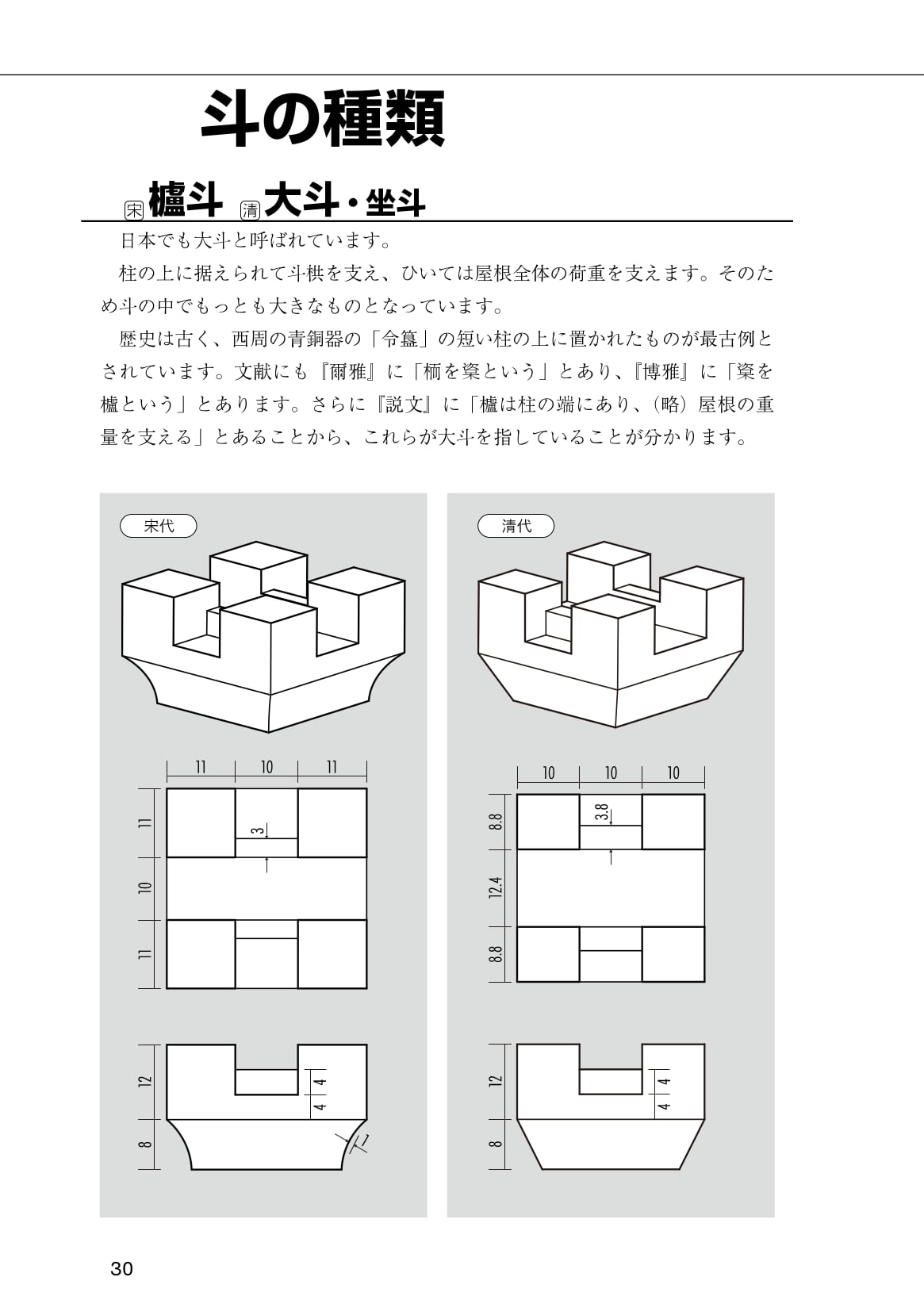 斗の種類

宋 櫨斗 清 大斗・坐斗

日本でも大斗と呼ばれています。

柱の上に据えられて斗栱を支え、ひいては屋根全体の荷重を支えます。そのため斗の中でもっとも大きなものとなっています。

歴史は古く、西周の青銅器の「令簋」の短い柱の上に置かれたものが最古例とされています。文献にも『爾雅』に「栭を楶という」とあり、『博雅』に「楶を櫨という」とあります。さらに『説文』に「櫨は柱の端にあり、（略）屋根の重量を支える」とあることから、これらが大斗を指していることが分かります。

宋代

11 10 11
11 10 11
3
12 8
4 4
1

清代

10 10 10
8.8 12.4 8.8
3.8
12 8
4 4

30